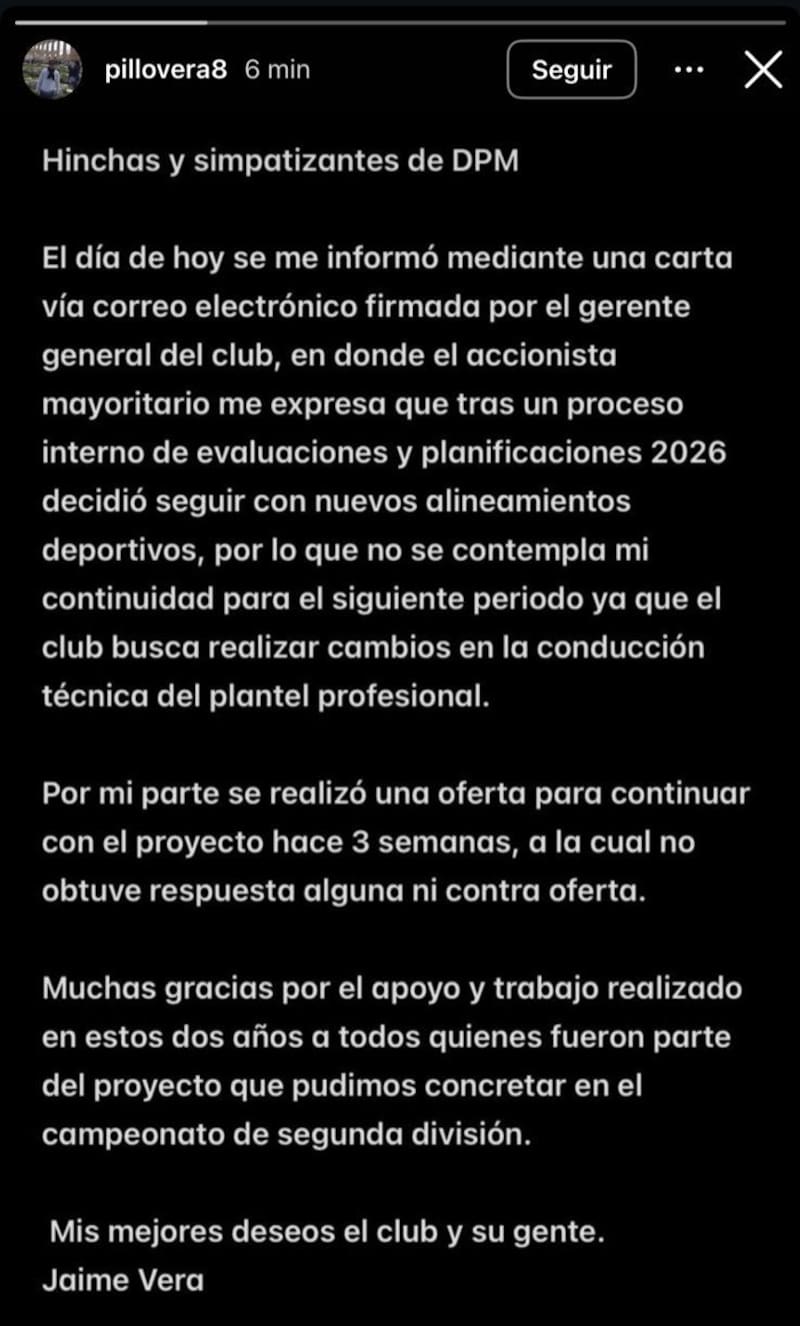 pillovera8 6 min

Seguir

Hinchas y simpatizantes de DPM

El día de hoy se me informó mediante una carta vía correo electrónico firmada por el gerente general del club, en donde el accionista mayoritario me expresa que tras un proceso interno de evaluaciones y planificaciones 2026 decidió seguir con nuevos alineamientos deportivos, por lo que no se contempla mi continuidad para el siguiente periodo ya que el club busca realizar cambios en la conducción técnica del plantel profesional.

Por mi parte se realizó una oferta para continuar con el proyecto hace 3 semanas, a la cual no obtuve respuesta alguna ni contra oferta.

Muchas gracias por el apoyo y trabajo realizado en estos dos años a todos quienes fueron parte del proyecto que pudimos concretar en el campeonato de segunda división.

Mis mejores deseos el club y su gente.
Jaime Vera